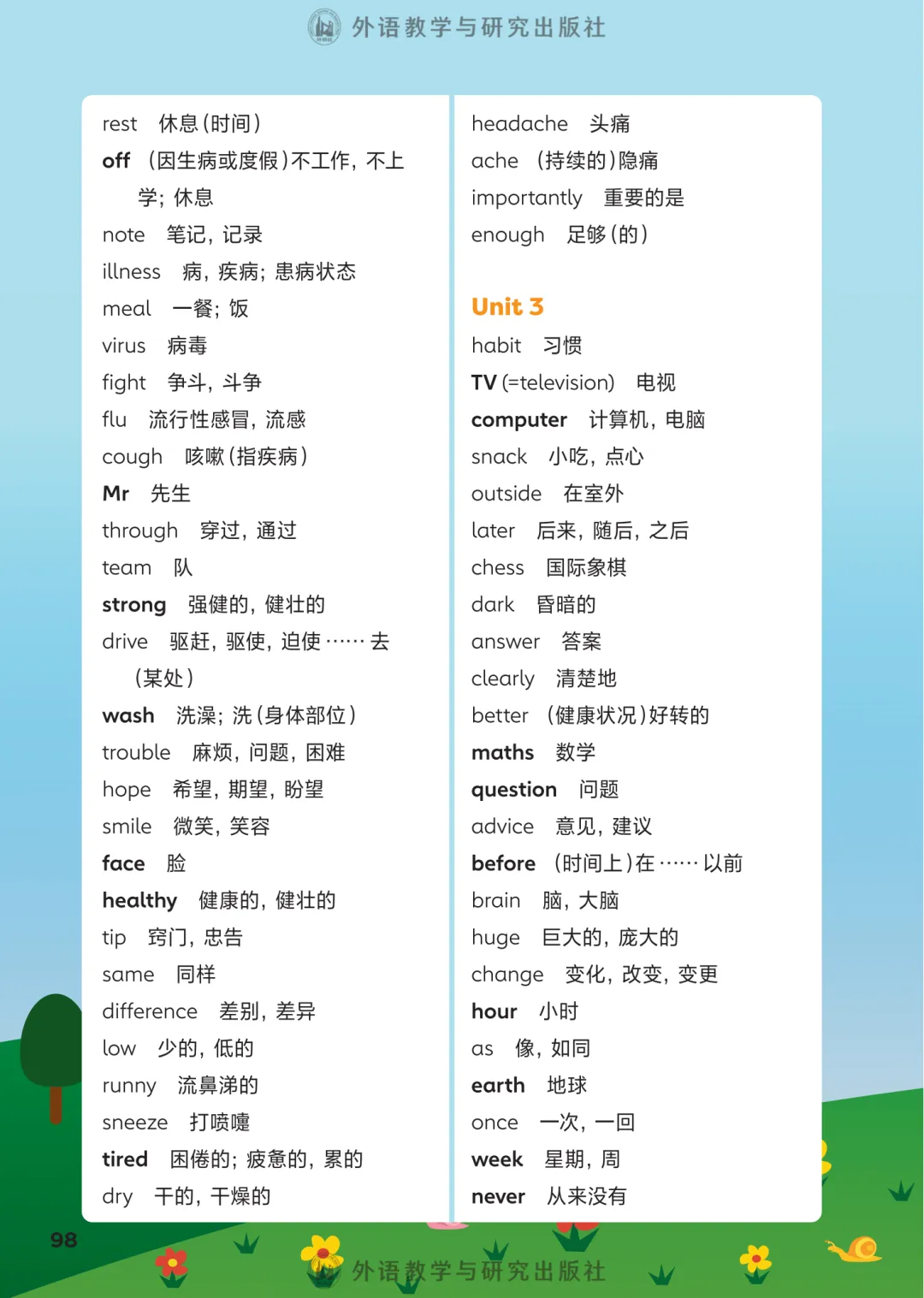 外语教学与研究出版社

rest 休息(时间)
off (因生病或度假)不工作，不上学；休息
note 笔记，记录
illness 病，疾病；患病状态
meal 一餐；饭
virus 病毒
fight 争斗，斗争
flu 流行性感冒，流感
cough 咳嗽(指疾病)
Mr 先生
through 穿过，通过
team 队
strong 强健的，健壮的
drive 驱赶，驱使，迫使……去(某处)
wash 洗澡；洗(身体部位)
trouble 麻烦，问题，困难
hope 希望，期望，盼望
smile 微笑，笑容
face 脸
healthy 健康的，健壮的
tip 窍门，忠告
same 同样
difference 差别，差异
low 少的，低的
runny 流鼻涕的
sneeze 打喷嚏
tired 困倦的；疲惫的，累的
dry 干的，干燥的

headache 头痛
ache (持续的)隐痛
importantly 重要的是
enough 足够(的)

Unit 3
habit 习惯
TV (=television) 电视
computer 计算机，电脑
snack 小吃，点心
outside 在室外
later 后来，随后，之后
chess 国际象棋
dark 昏暗的
answer 答案
clearly 清楚地
better (健康状况)好转的
maths 数学
question 问题
advice 意见，建议
before (时间上)在……以前
brain 脑，大脑
huge 巨大的，庞大的
change 变化，改变，变更
hour 小时
as 像，如同
earth 地球
once 一次，一回
week 星期，周
never 从来没有

98

外语教学与研究出版社